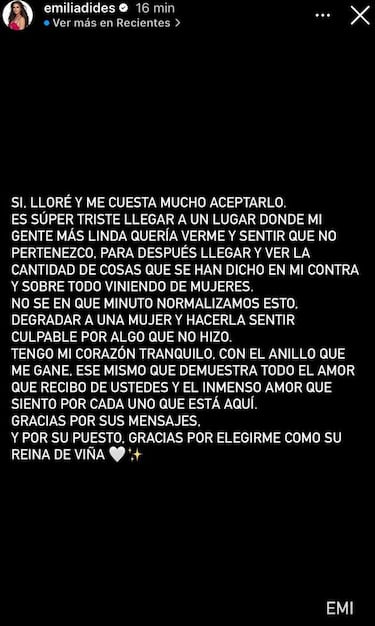 emiliadides 16 min
Ver más en Recientes >

SI. LLORÉ Y ME CUESTA MUCHO ACEPTARLO.
ES SÚPER TRISTE LLEGAR A UN LUGAR DONDE MI GENTE MÁS LINDA QUERÍA VERME Y SENTIR QUE NO PERTENEZCO, PARA DESPUÉS LLEGAR Y VER LA CANTIDAD DE COSAS QUE SE HAN DICHO EN MI CONTRA Y SOBRE TODO VINIENDO DE MUJERES.
NO SE EN QUE MINUTO NORMALIZAMOS ESTO. DEGRADAR A UNA MUJER Y HACERLA SENTIR CULPABLE POR ALGO QUE NO HIZO.
TENGO MI CORAZÓN TRANQUILO. CON EL ANILLO QUE ME GANE. ESE MISMO QUE DEMUESTRA TODO EL AMOR QUE RECIBO DE USTEDES Y EL INMENSO AMOR QUE SIENTO POR CADA UNO QUE ESTÁ AQUÍ.
GRACIAS POR SUS MENSAJES.
Y POR SU PUESTO, GRACIAS POR ELEGIRME COMO SU REINA DE VIÑA 🤍✨

EMI